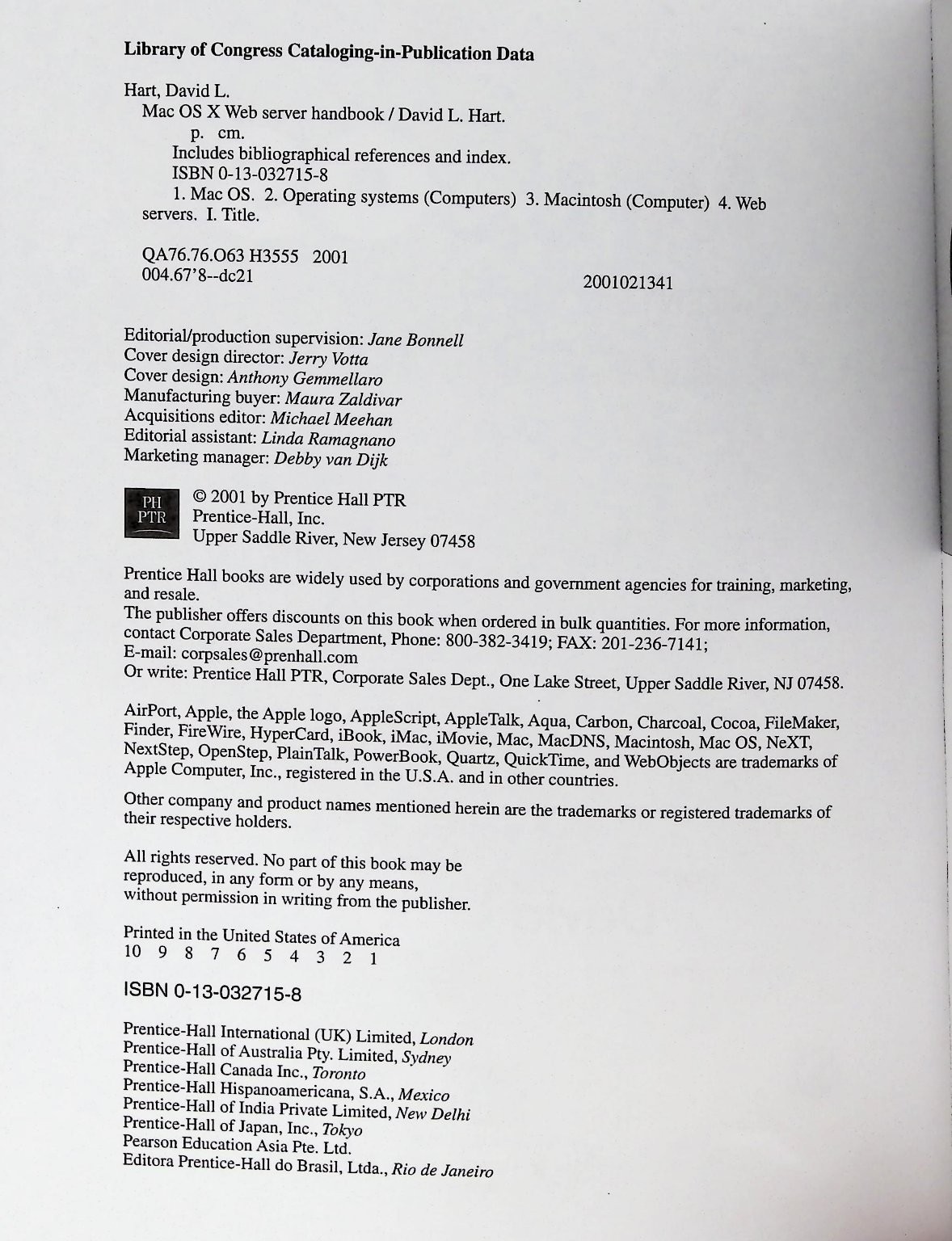 Library of Congress Cataloging-in-Publication Data

Hart, David L.
Mac OS X Web server handbook / David L. Hart.
p. cm.
Includes bibliographical references and index.
ISBN 0-13-032715-8
1. Mac OS. 2. Operating systems (Computers) 3. Macintosh (Computer) 4. Web servers. I. Title.

QA76.76.O63 H3555 2001
004.67'8--dc21

2001021341

Editorial/production supervision: Jane Bonnell
Cover design director: Jerry Votta
Cover design: Anthony Gemmellaro
Manufacturing buyer: Maura Zaldivar
Acquisitions editor: Michael Meehan
Editorial assistant: Linda Ramagnano
Marketing manager: Debby van Dijk

PH PTR

© 2001 by Prentice Hall PTR
Prentice-Hall, Inc.
Upper Saddle River, New Jersey 07458

Prentice Hall books are widely used by corporations and government agencies for training, marketing, and resale.
The publisher offers discounts on this book when ordered in bulk quantities. For more information, contact Corporate Sales Department, Phone: 800-382-3419; FAX: 201-236-7141;
E-mail: corpsales@prenhall.com
Or write: Prentice Hall PTR, Corporate Sales Dept., One Lake Street, Upper Saddle River, NJ 07458.

AirPort, Apple, the Apple logo, AppleScript, AppleTalk, Aqua, Carbon, Charcoal, Cocoa, FileMaker, Finder, FireWire, HyperCard, iBook, iMac, iMovie, Mac, MacDNS, Macintosh, Mac OS, NeXT, NextStep, OpenStep, PlainTalk, PowerBook, Quartz, QuickTime, and WebObjects are trademarks of Apple Computer, Inc., registered in the U.S.A. and in other countries.

Other company and product names mentioned herein are the trademarks or registered trademarks of their respective holders.

All rights reserved. No part of this book may be reproduced, in any form or by any means, without permission in writing from the publisher.

Printed in the United States of America
10 9 8 7 6 5 4 3 2 1

ISBN 0-13-032715-8

Prentice-Hall International (UK) Limited, London
Prentice-Hall of Australia Pty. Limited, Sydney
Prentice-Hall Canada Inc., Toronto
Prentice-Hall Hispanoamericana, S.A., Mexico
Prentice-Hall of India Private Limited, New Delhi
Prentice-Hall of Japan, Inc., Tokyo
Pearson Education Asia Pte. Ltd.
Editora Prentice-Hall do Brasil, Ltda., Rio de Janeiro